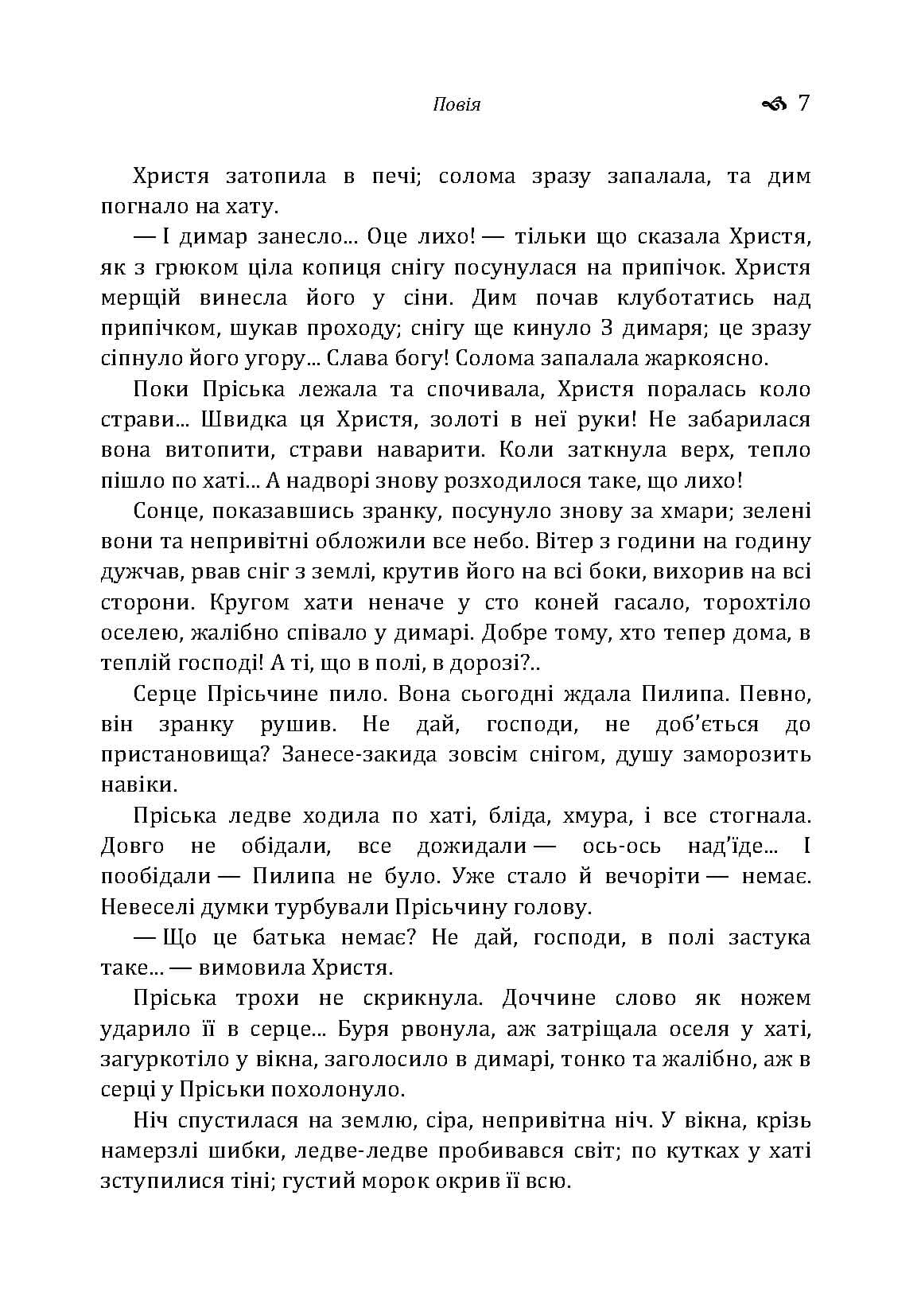 Повія 7

Христя затопила в печі; солома зразу запалала, та дим погнало на хату.

— І димар занесло... Оце лихо! — тільки що сказала Христя, як з грюком ціла копиця снігу посунулася на припічок. Христя мерщій винесла його у сіни. Дим почав клуботатись над припічком, шукав проходу; снігу ще кинуло З димаря; це зразу сіпнуло його угору... Слава богу! Солома запалала жаркоясно.

Поки Пріська лежала та спочивала, Христя поралась коло страви... Швидка ця Христя, золоті в неї руки! Не забарилася вона витопити, страви наварити. Коли заткнула верх, тепло пішло по хаті... А надворі знову розходилося таке, що лихо!

Сонце, показавшись зранку, посунуло знову за хмари; зелені вони та непривітні обложили все небо. Вітер з години на годину дужчав, рвав сніг з землі, крутив його на всі боки, вихорив на всі сторони. Кругом хати неначе у сто коней гасало, торохтіло оселею, жалібно співало у димарі. Добре тому, хто тепер дома, в теплій господі! А ті, що в полі, в дорозі?..

Серце Прісьчине пило. Вона сьогодні ждала Пилипа. Певно, він зранку рушив. Не дай, господи, не доб'ється до пристановища? Занесе-закида зовсім снігом, душу заморозить навіки.

Пріська ледве ходила по хаті, бліда, хмура, і все стогнала. Довго не обідали, все дожидали — ось-ось над'їде... І пообідали — Пилипа не було. Уже стало й вечоріти — немає. Невеселі думки турбували Прісьчину голову.

— Що це батька немає? Не дай, господи, в полі застука таке... — вимовила Христя.

Пріська трохи не скрикнула. Доччине слово як ножем ударило її в серце... Буря рвонула, аж затріщала оселя у хаті, загуркотіло у вікна, заголосило в димарі, тонко та жалібно, аж в серці у Пріськи похолонуло.

Ніч спустилася на землю, сіра, непривітна ніч. У вікна, крізь намерзлі шибки, ледве-ледве пробивався світ; по кутках у хаті зступилися тіні; густий морок окрив її всю.